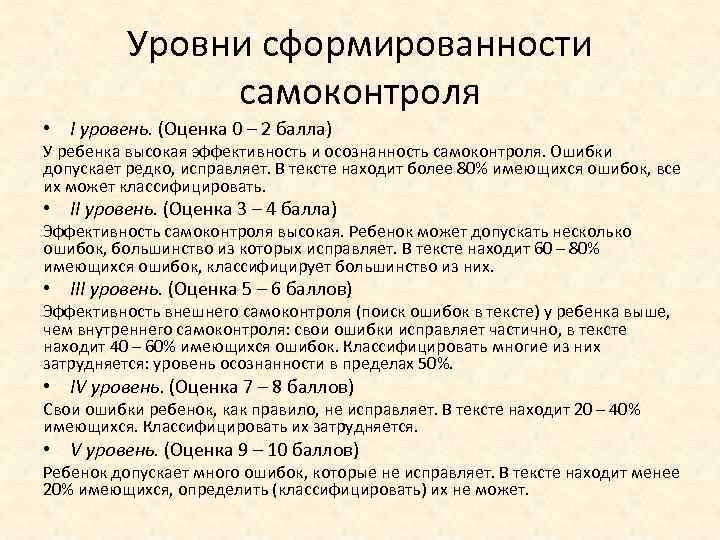 Уровни сформированности самоконтроля

• I уровень. (Оценка 0 – 2 балла)

У ребенка высокая эффективность и осознанность самоконтроля. Ошибки допускает редко, исправляет. В тексте находит более 80% имеющихся ошибок, все их может классифицировать.

• II уровень. (Оценка 3 – 4 балла)

Эффективность самоконтроля высокая. Ребенок может допускать несколько ошибок, большинство из которых исправляет. В тексте находит 60 – 80% имеющихся ошибок, классифицирует большинство из них.

• III уровень. (Оценка 5 – 6 баллов)

Эффективность внешнего самоконтроля (поиск ошибок в тексте) у ребенка выше, чем внутреннего самоконтроля: свои ошибки исправляет частично, в тексте находит 40 – 60% имеющихся ошибок. Классифицировать многие из них затрудняется: уровень осознанности в пределах 50%.

• IV уровень. (Оценка 7 – 8 баллов)

Свои ошибки ребенок, как правило, не исправляет. В тексте находит 20 – 40% имеющихся. Классифицировать их затрудняется.

• V уровень. (Оценка 9 – 10 баллов)

Ребенок допускает много ошибок, которые не исправляет. В тексте находит менее 20% имеющихся, определить (классифицировать) их не может.